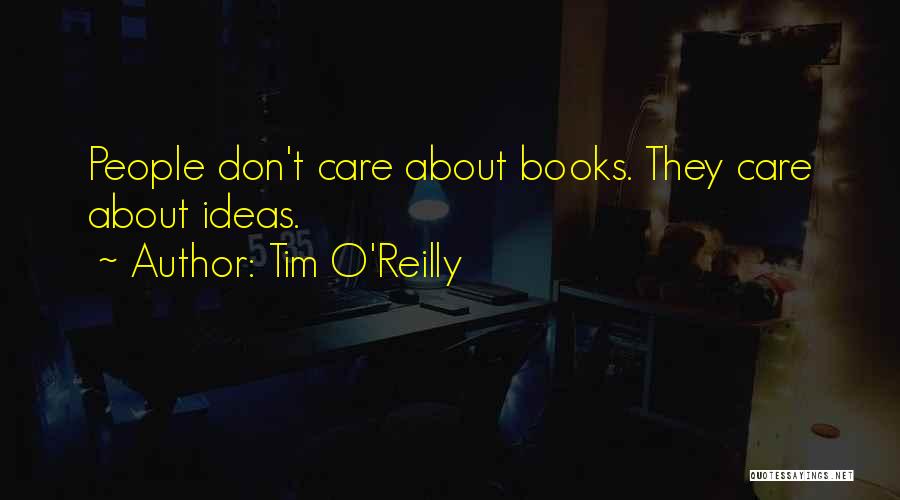 People don't care about books. They care about ideas.
~ Author: Tim O'Reilly

QUOTESSAYINGS.NET